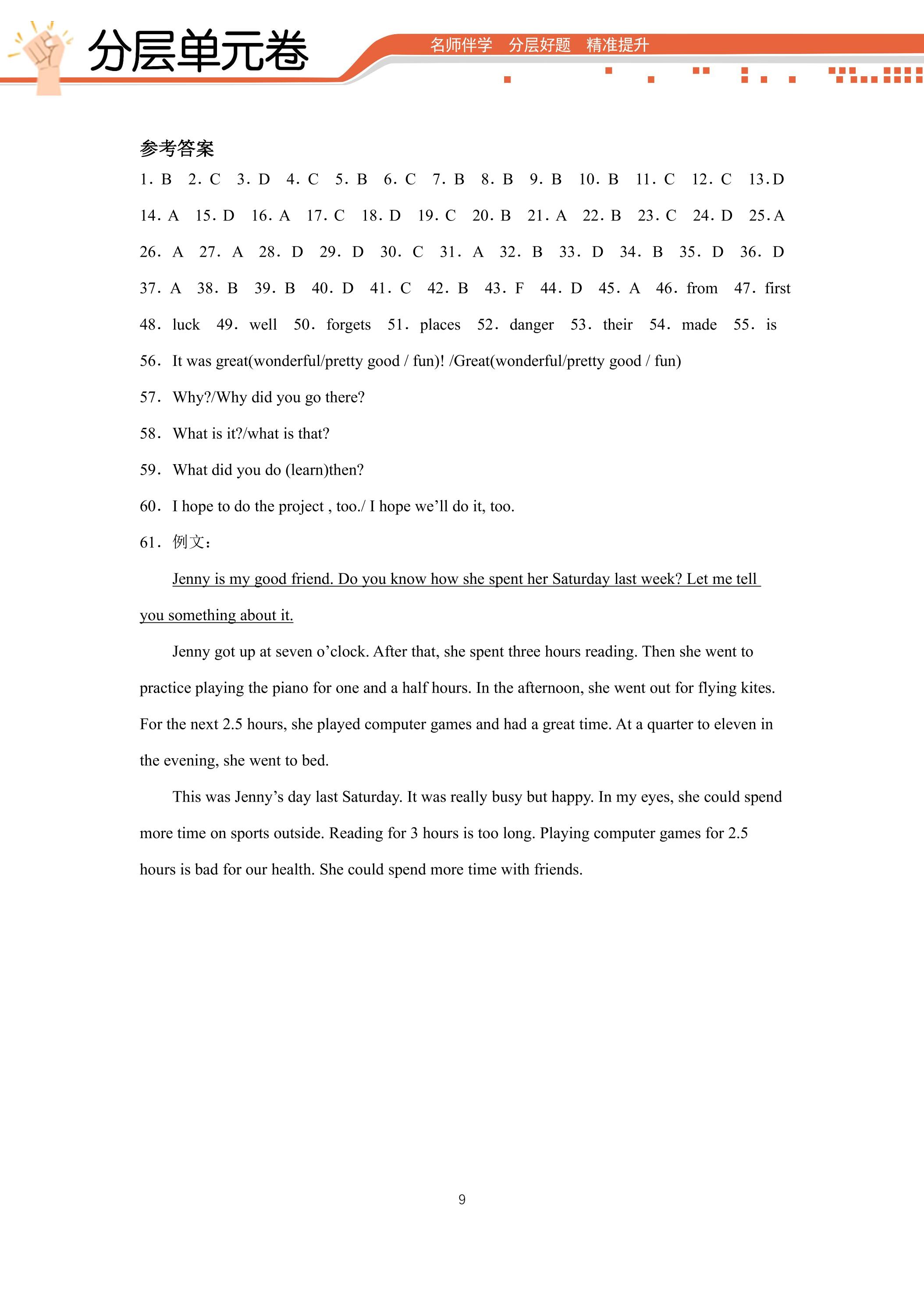 分层单元卷

名师伴学 分层好题 精准提升

参考答案

1. B 2. C 3. D 4. C 5. B 6. C 7. B 8. B 9. B 10. B 11. C 12. C 13.D

14. A 15. D 16. A 17. C 18. D 19. C 20. B 21. A 22. B 23. C 24. D 25.A

26. A 27. A 28. D 29. D 30. C 31. A 32. B 33. D 34. B 35. D 36. D

37. A 38. B 39. B 40. D 41. C 42. B 43. F 44. D 45. A 46. from 47. first

48. luck 49. well 50. forgets 51. places 52. danger 53. their 54. made 55. is

56. It was great(wonderful/pretty good / fun)! /Great(wonderful/pretty good / fun)

57. Why?/Why did you go there?

58. What is it?/what is that?

59. What did you do (learn)then?

60. I hope to do the project , too./ I hope we'll do it, too.

61. 例文:

Jenny is my good friend. Do you know how she spent her Saturday last week? Let me tell you something about it.

Jenny got up at seven o'clock. After that, she spent three hours reading. Then she went to practice playing the piano for one and a half hours. In the afternoon, she went out for flying kites. For the next 2.5 hours, she played computer games and had a great time. At a quarter to eleven in the evening, she went to bed.

This was Jenny's day last Saturday. It was really busy but happy. In my eyes, she could spend more time on sports outside. Reading for 3 hours is too long. Playing computer games for 2.5 hours is bad for our health. She could spend more time with friends.

9